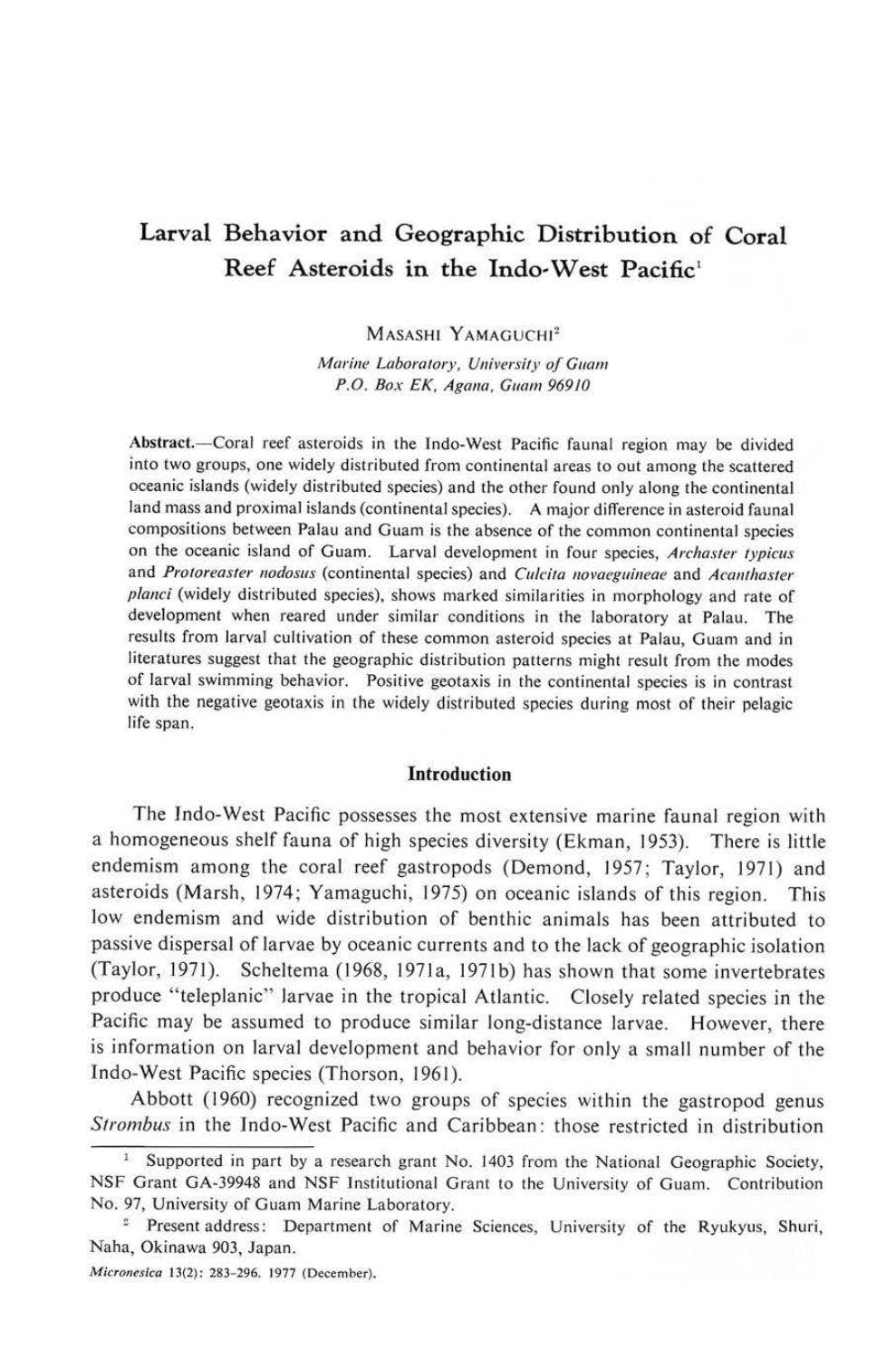 Larval Behavior and Geographic Distribution of Coral Reef Asteroids in the Indo-West Pacific$^{1}$

MASASHI YAMAGUCHI$^{2}$
Marine Laboratory, University of Guam
P.O. Box EK, Agana, Guam 96910

Abstract.—Coral reef asteroids in the Indo-West Pacific faunal region may be divided into two groups, one widely distributed from continental areas to out among the scattered oceanic islands (widely distributed species) and the other found only along the continental land mass and proximal islands (continental species). A major difference in asteroid faunal compositions between Palau and Guam is the absence of the common continental species on the oceanic island of Guam. Larval development in four species, Archaster typicus and Protoreaster nodosus (continental species) and Culcita novaeguineae and Acanthaster planci (widely distributed species), shows marked similarities in morphology and rate of development when reared under similar conditions in the laboratory at Palau. The results from larval cultivation of these common asteroid species at Palau, Guam and in literatures suggest that the geographic distribution patterns might result from the modes of larval swimming behavior. Positive geotaxis in the continental species is in contrast with the negative geotaxis in the widely distributed species during most of their pelagic life span.

Introduction

The Indo-West Pacific possesses the most extensive marine faunal region with a homogeneous shelf fauna of high species diversity (Ekman, 1953). There is little endemism among the coral reef gastropods (Demond, 1957; Taylor, 1971) and asteroids (Marsh, 1974; Yamaguchi, 1975) on oceanic islands of this region. This low endemism and wide distribution of benthic animals has been attributed to passive dispersal of larvae by oceanic currents and to the lack of geographic isolation (Taylor, 1971). Scheltema (1968, 1971a, 1971b) has shown that some invertebrates produce "teleplanic" larvae in the tropical Atlantic. Closely related species in the Pacific may be assumed to produce similar long-distance larvae. However, there is information on larval development and behavior for only a small number of the Indo-West Pacific species (Thorson, 1961).

Abbott (1960) recognized two groups of species within the gastropod genus Strombus in the Indo-West Pacific and Caribbean: those restricted in distribution

$^{1}$ Supported in part by a research grant No. 1403 from the National Geographic Society, NSF Grant GA-39948 and NSF Institutional Grant to the University of Guam. Contribution No. 97, University of Guam Marine Laboratory.

$^{2}$ Present address: Department of Marine Sciences, University of the Ryukyus, Shuri, Naha, Okinawa 903, Japan.

Micronesica 13(2): 283-296. 1977 (December).